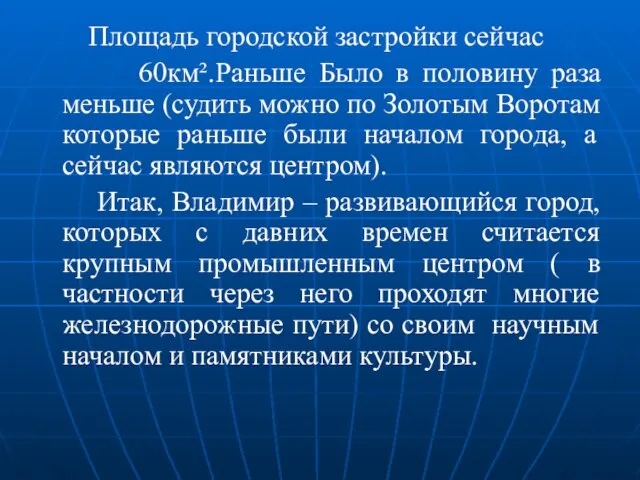 Площадь городской застройки сейчас

60км².Раньше Было в половину раза меньше (судить можно по Золотым Воротам которые раньше были началом города, а сейчас являются центром).

Итак, Владимир – развивающийся город, которых с давних времен считается крупным промышленным центром ( в частности через него проходят многие железнодорожные пути) со своим научным началом и памятниками культуры.